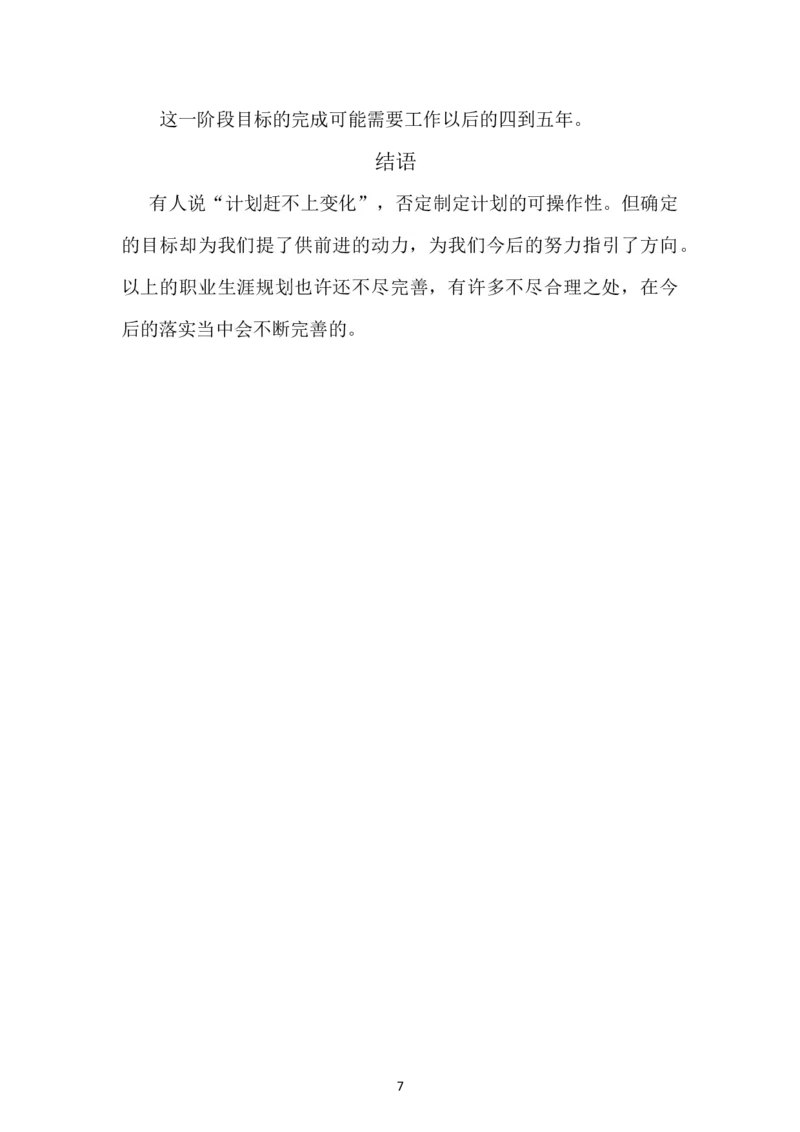 这一阶段目标的完成可能需要工作以后的四到五年。

结语

有人说“计划赶不上变化”，否定制定计划的可操作性。但确定的目标却为我们提了供前进的动力，为我们今后的努力指引了方向。以上的职业生涯规划也许还不尽完善，有许多不尽合理之处，在今后的落实当中会不断完善的。

7